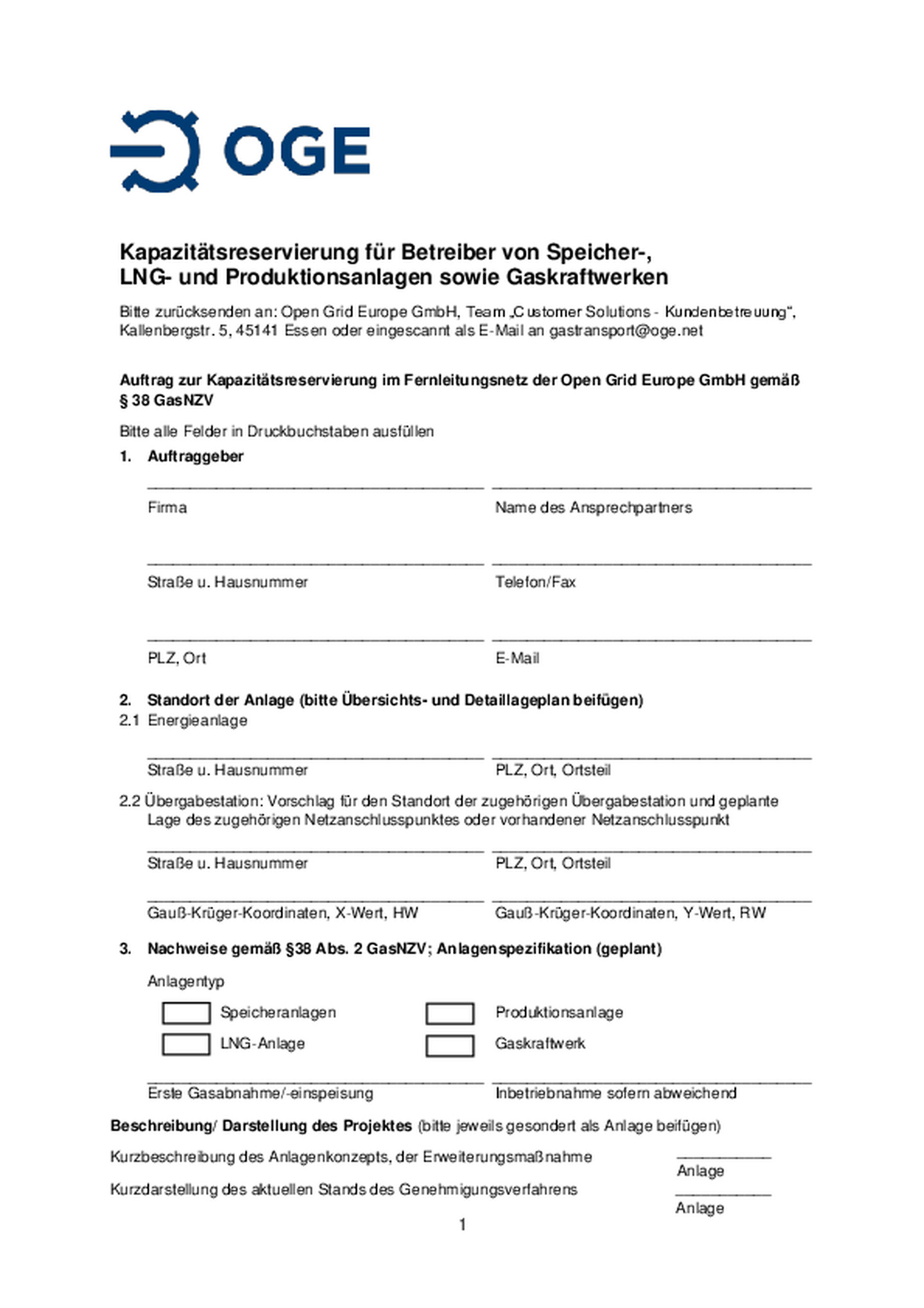 OGE

Kapazitätsreservierung für Betreiber von Speicher-, LNG- und Produktionsanlagen sowie Gaskraftwerken

Bitte zurücksenden an: Open Grid Europe GmbH, Team „Customer Solutions - Kundenbetreuung“, Kallenbergstr. 5, 45141 Essen oder eingescannt als E-Mail an gastransport@oge.net

Auftrag zur Kapazitätsreservierung im Fernleitungsnetz der Open Grid Europe GmbH gemäß § 38 GasNZV

Bitte alle Felder in Druckbuchstaben ausfüllen

1. Auftraggeber

Firma

Name des Ansprechpartners

Straße u. Hausnummer

Telefon/Fax

PLZ, Ort

E-Mail

2. Standort der Anlage (bitte Übersichts- und Detaillageplan beifügen)
2.1 Energieanlage

Straße u. Hausnummer

PLZ, Ort, Ortsteil

2.2 Übergabestation: Vorschlag für den Standort der zugehörigen Übergabestation und geplante Lage des zugehörigen Netzanschlusspunktes oder vorhandener Netzanschlusspunkt

Straße u. Hausnummer

PLZ, Ort, Ortsteil

Gauß-Krüger-Koordinaten, X-Wert, HW

Gauß-Krüger-Koordinaten, Y-Wert, RW

3. Nachweise gemäß §38 Abs. 2 GasNZV; Anlagenspezifikation (geplant)

Anlagentyp

Speicheranlagen

Produktionsanlage

LNG-Anlage

Gaskraftwerk

Erste Gasabnahme/-einspeisung

Inbetriebnahme sofern abweichend

Beschreibung/ Darstellung des Projektes (bitte jeweils gesondert als Anlage beifügen)

Kurzbeschreibung des Anlagenkonzepts, der Erweiterungsmaßnahme

Anlage

Kurzdarstellung des aktuellen Stands des Genehmigungsverfahrens

Anlage

1